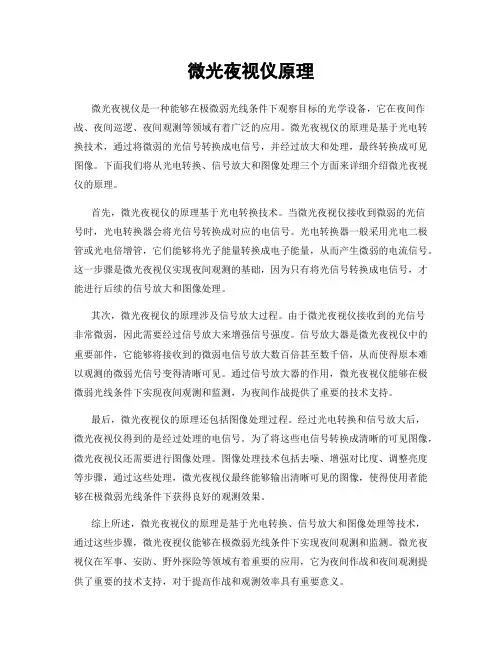 微光夜视仪原理

微光夜视仪是一种能够在极微弱光线条件下观察目标的光学设备，它在夜间作战、夜间巡逻、夜间观测等领域有着广泛的应用。微光夜视仪的原理是基于光电转换技术，通过将微弱的光信号转换成电信号，并经过放大和处理，最终转换成可见图像。下面我们将从光电转换、信号放大和图像处理三个方面来详细介绍微光夜视仪的原理。

首先，微光夜视仪的原理基于光电转换技术。当微光夜视仪接收到微弱的光信号时，光电转换器会将光信号转换成对应的电信号。光电转换器一般采用光电二极管或光电倍增管，它们能够将光子能量转换成电子能量，从而产生微弱的电流信号。这一步骤是微光夜视仪实现夜间观测的基础，因为只有将光信号转换成电信号，才能进行后续的信号放大和图像处理。

其次，微光夜视仪的原理涉及信号放大过程。由于微光夜视仪接收到的光信号非常微弱，因此需要经过信号放大来增强信号强度。信号放大器是微光夜视仪中的重要部件，它能够将接收到的微弱电信号放大数百倍甚至数千倍，从而使得原本难以观测的微弱光信号变得清晰可见。通过信号放大器的作用，微光夜视仪能够在极微弱光线条件下实现夜间观测和监测，为夜间作战提供了重要的技术支持。

最后，微光夜视仪的原理还包括图像处理过程。经过光电转换和信号放大后，微光夜视仪得到的是经过处理的电信号。为了将这些电信号转换成清晰的可见图像，微光夜视仪还需要进行图像处理。图像处理技术包括去噪、增强对比度、调整亮度等步骤，通过这些处理，微光夜视仪最终能够输出清晰可见的图像，使得使用者能够在极微弱光线条件下获得良好的观测效果。

综上所述，微光夜视仪的原理是基于光电转换、信号放大和图像处理等技术，通过这些步骤，微光夜视仪能够在极微弱光线条件下实现夜间观测和监测。微光夜视仪在军事、安防、野外探险等领域有着重要的应用，它为夜间作战和夜间观测提供了重要的技术支持，对于提高作战和观测效率具有重要意义。